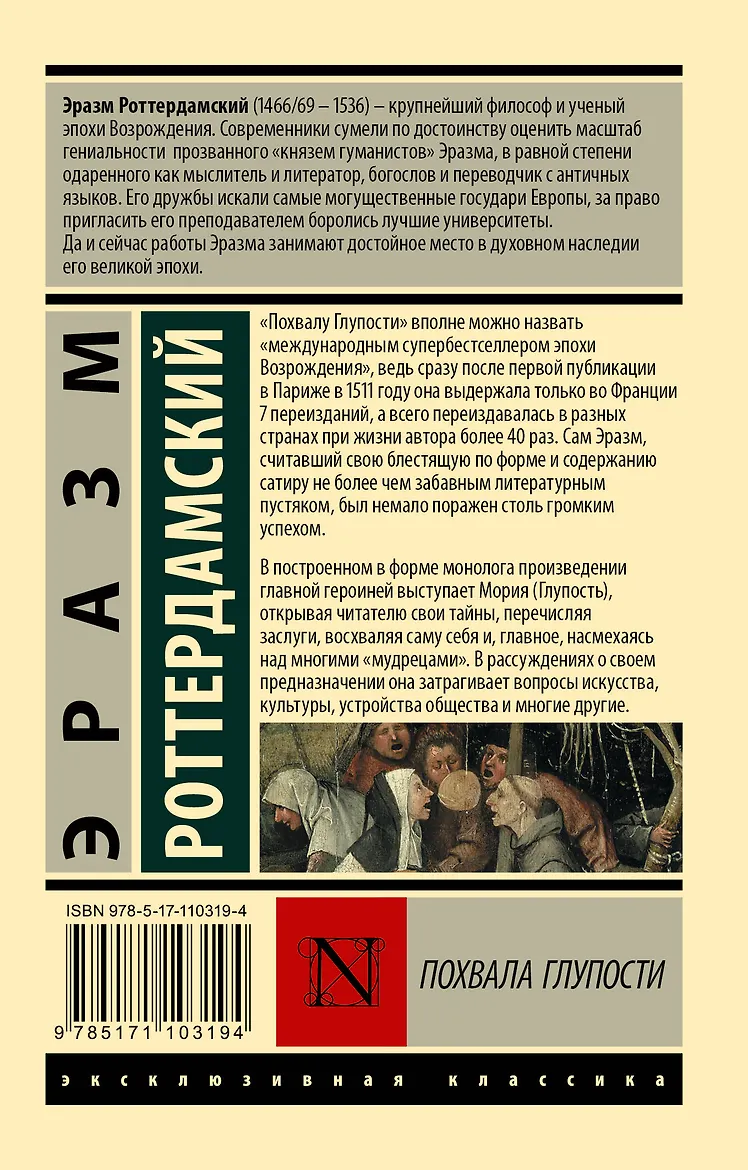 Эразм Роттердамский (1466/69 – 1536) – крупнейший философ и ученый эпохи Возрождения. Современники сумели по достоинству оценить масштаб гениальности прозванного «князем гуманистов» Эразма, в равной степени одаренного как мыслитель и литератор, богослов и переводчик с античных языков. Его дружбы искали самые могущественные государи Европы, за право пригласить его преподавателем боролись лучшие университеты. Да и сейчас работы Эразма занимают достойное место в духовном наследии его великой эпохи.

ЭРАЗМ

РОТТЕРДАМСКИЙ

«Похвалу Глупости» вполне можно назвать «международным супербестселлером эпохи Возрождения», ведь сразу после первой публикации в Париже в 1511 году она выдержала только во Франции 7 переизданий, а всего переиздавалась в разных странах при жизни автора более 40 раз. Сам Эразм, считавший свою блестящую по форме и содержанию сатиру не более чем забавным литературным пустяком, был немало поражен столь громким успехом.

В построенном в форме монолога произведении главной героиней выступает Мория (Глупость), открывая читателю свои тайны, перечисляя заслуги, восхваляя саму себя и, главное, насмехаясь над многими «мудрецами». В рассуждениях о своем предназначении она затрагивает вопросы искусства, культуры, устройства общества и многие другие.

ISBN 978-5-17-110319-4

9 785171 103194

N

ПОХВАЛА ГЛУПОСТИ

эксклюзивная классика